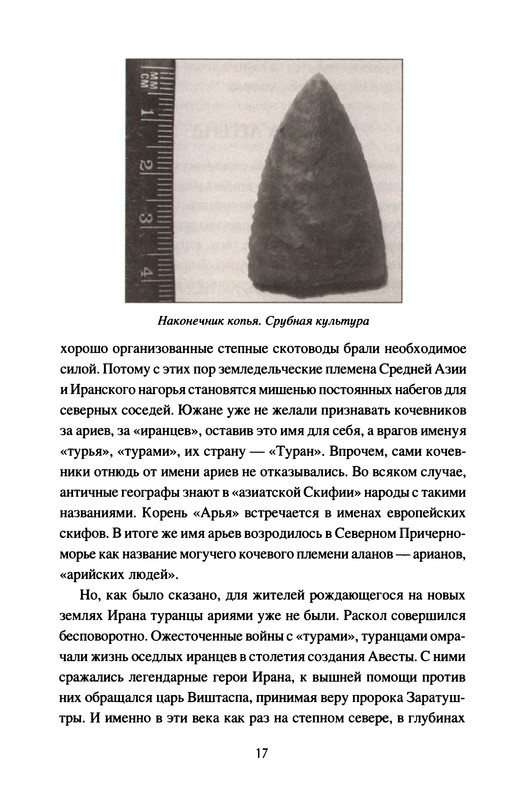 MM
CM
1
2
3
4

Наконечник копья. Срубная культура

хорошо организованные степные скотоводы брали необходимое силой. Потому с этих пор земледельческие племена Средней Азии и Иранского нагорья становятся мишенью постоянных набегов для северных соседей. Южане уже не желали признавать кочевников за ариев, за «иранцев», оставив это имя для себя, а врагов именуя «турья», «турами», их страну — «Туран». Впрочем, сами кочевники отнюдь от имени ариев не отказывались. Во всяком случае, античные географы знают в «азиатской Скифии» народы с такими названиями. Корень «Арья» встречается в именах европейских скифов. В итоге же имя арьев возродилось в Северном Причерноморье как название могучего кочевого племени аланов — арианов, «арийских людей».

Но, как было сказано, для жителей рождающегося на новых землях Ирана туранцы ариями уже не были. Раскол совершился бесповоротно. Ожесточенные войны с «турами», туранцами омрачали жизнь оседлых иранцев в столетия создания Авесты. С ними сражались легендарные герои Ирана, к вышней помощи против них обращался царь Виштаспа, принимая веру пророка Заратуштры. И именно в эти века как раз на степном севере, в глубинах

17